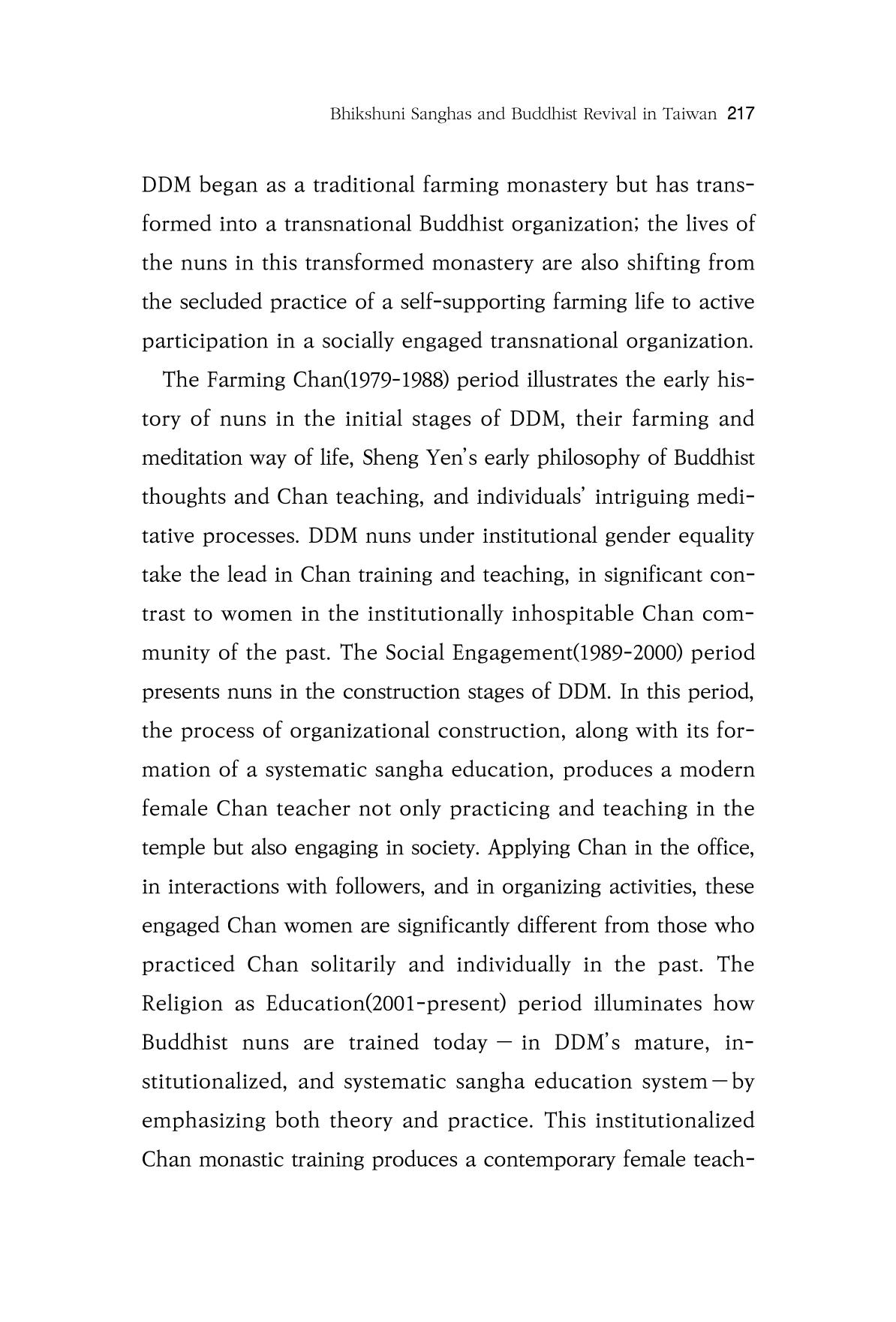 Bhikshuni Sanghas and Buddhist Revival in Taiwan 217

DDM began as a traditional farming monastery but has transformed into a transnational Buddhist organization; the lives of the nuns in this transformed monastery are also shifting from the secluded practice of a self-supporting farming life to active participation in a socially engaged transnational organization.

The Farming Chan(1979-1988) period illustrates the early history of nuns in the initial stages of DDM, their farming and meditation way of life, Sheng Yen's early philosophy of Buddhist thoughts and Chan teaching, and individuals' intriguing meditative processes. DDM nuns under institutional gender equality take the lead in Chan training and teaching, in significant contrast to women in the institutionally inhospitable Chan community of the past. The Social Engagement(1989-2000) period presents nuns in the construction stages of DDM. In this period, the process of organizational construction, along with its formation of a systematic sangha education, produces a modern female Chan teacher not only practicing and teaching in the temple but also engaging in society. Applying Chan in the office, in interactions with followers, and in organizing activities, these engaged Chan women are significantly different from those who practiced Chan solitarily and individually in the past. The Religion as Education(2001-present) period illuminates how Buddhist nuns are trained today — in DDM's mature, institutionalized, and systematic sangha education system — by emphasizing both theory and practice. This institutionalized Chan monastic training produces a contemporary female teach-